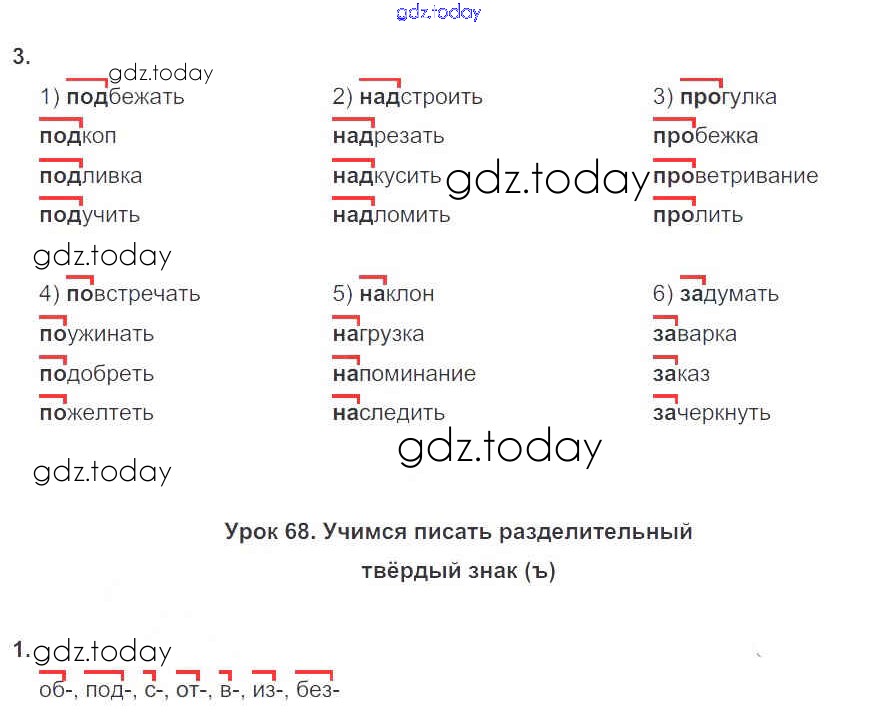 gdz.today

3.

gdz.today

1) подбежать
подкоп
подливка
подучить

2) надстроить
надрезать
надкусить
надломить

gdz.today

3) прогулка
пробежка
проветривание
пролить

gdz.today

4) повстречать
поужинать
подобреть
пожелтеть

5) наклон
нагрузка
напоминание
наследить

6) задумать
заварка
заказ
зачеркнуть

gdz.today

gdz.today

Урок 68. Учимся писать разделительный твёрдый знак (ъ)

1. gdz.today
об-, под-, с-, от-, в-, из-, без-